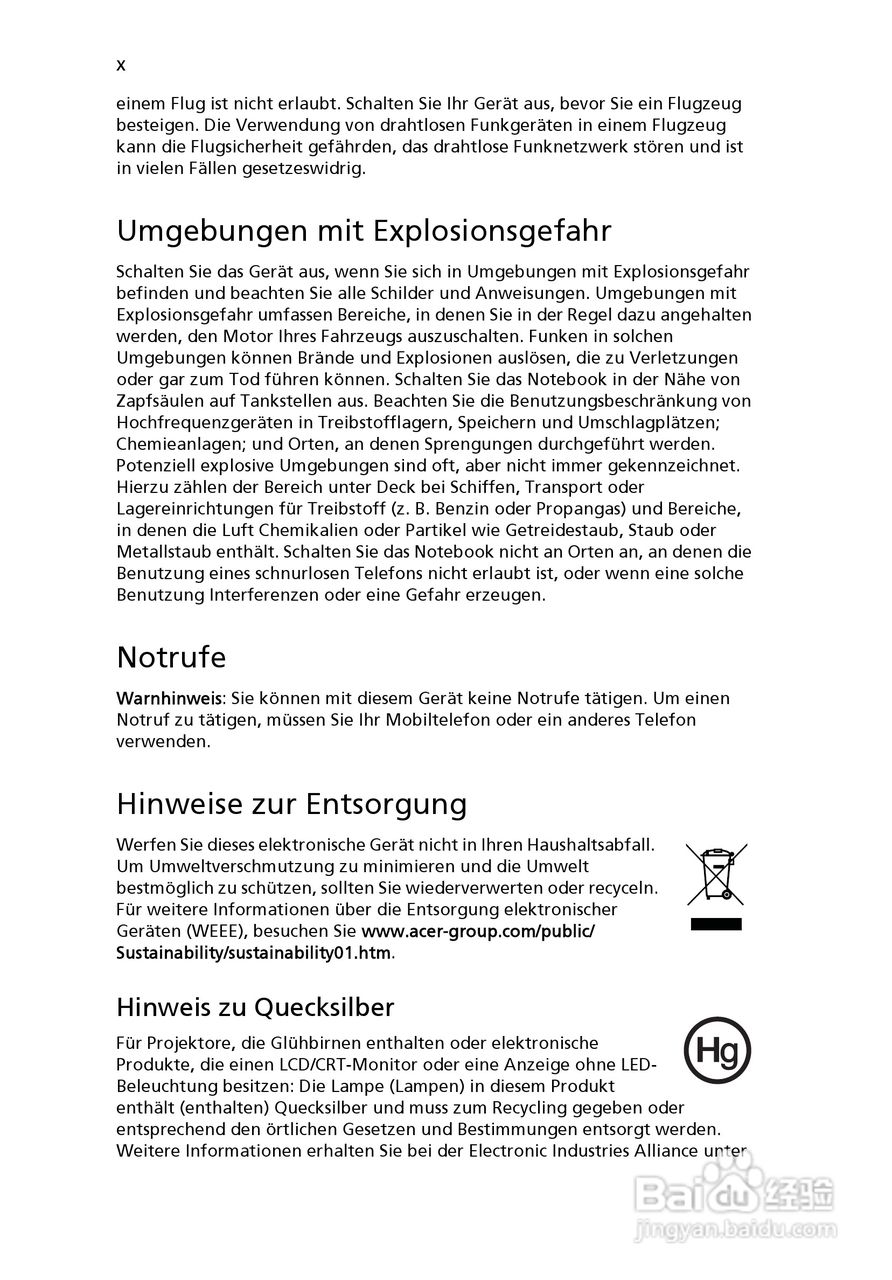 x

einem Flug ist nicht erlaubt. Schalten Sie Ihr Gerät aus, bevor Sie ein Flugzeug besteigen. Die Verwendung von drahtlosen Funkgeräten in einem Flugzeug kann die Flugsicherheit gefährden, das drahtlose Funknetzwerk stören und ist in vielen Fällen gesetzeswidrig.

Umgebungen mit Explosionsgefahr

Schalten Sie das Gerät aus, wenn Sie sich in Umgebungen mit Explosionsgefahr befinden und beachten Sie alle Schilder und Anweisungen. Umgebungen mit Explosionsgefahr umfassen Bereiche, in denen Sie in der Regel dazu angehalten werden, den Motor Ihres Fahrzeugs auszuschalten. Funken in solchen Umgebungen können Brände und Explosionen auslösen, die zu Verletzungen oder gar zum Tod führen können. Schalten Sie das Notebook in der Nähe von Zapfsäulen auf Tankstellen aus. Beachten Sie die Benutzungsbeschränkung von Hochfrequenzgeräten in Treibstofflagern, Speichern und Umschlagplätzen; Chemieanlagen; und Orten, an denen Sprengungen durchgeführt werden. Potenziell explosive Umgebungen sind oft, aber nicht immer gekennzeichnet. Hierzu zählen der Bereich unter Deck bei Schiffen, Transport oder Lagereinrichtungen für Treibstoff (z. B. Benzin oder Propangas) und Bereiche, in denen die Luft Chemikalien oder Partikel wie Getreidestaub, Staub oder Metallstaub enthält. Schalten Sie das Notebook nicht an Orten an, an denen die Benutzung eines schnurlosen Telefons nicht erlaubt ist, oder wenn eine solche Benutzung Interferenzen oder eine Gefahr erzeugen.

Notrufe

Warnhinweis: Sie können mit diesem Gerät keine Notrufe tätigen. Um einen Notruf zu tätigen, müssen Sie Ihr Mobiltelefon oder ein anderes Telefon verwenden.

Hinweise zur Entsorgung

Werfen Sie dieses elektronische Gerät nicht in Ihren Haushaltsabfall. Um Umweltverschmutzung zu minimieren und die Umwelt bestmöglich zu schützen, sollten Sie wiederverwerten oder recyceln. Für weitere Informationen über die Entsorgung elektronischer Geräten (WEEE), besuchen Sie www.acer-group.com/public/Sustainability/sustainability01.htm.

Hinweis zu Quecksilber

Hg

Für Projektore, die Glühbirnen enthalten oder elektronische Produkte, die einen LCD/CRT-Monitor oder eine Anzeige ohne LED-Beleuchtung besitzen: Die Lampe (Lampen) in diesem Produkt enthält (enthalten) Quecksilber und muss zum Recycling gegeben oder entsprechend den örtlichen Gesetzen und Bestimmungen entsorgt werden. Weitere Informationen erhalten Sie bei der Electronic Industries Alliance unter

Baidu 经验
jingyan.baidu.com